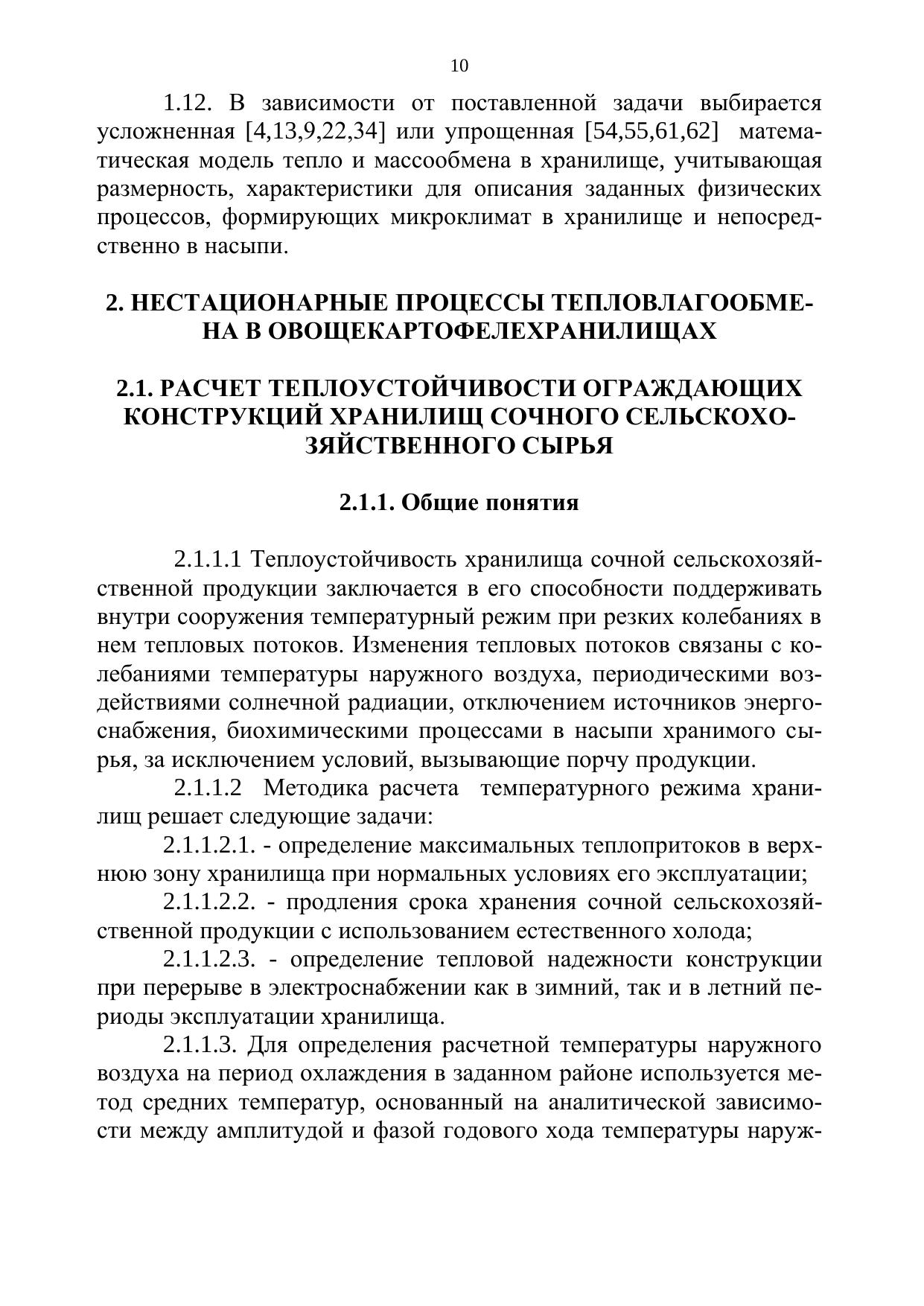 10

1.12. В зависимости от поставленной задачи выбирается усложненная [4,13,9,22,34] или упрощенная [54,55,61,62] математическая модель тепло и массообмена в хранилище, учитывающая размерность, характеристики для описания заданных физических процессов, формирующих микроклимат в хранилище и непосредственно в насыпи.

2. НЕСТАЦИОНАРНЫЕ ПРОЦЕССЫ ТЕПЛОВЛАГООБМЕНА В ОВОЩЕКАРТОФЕЛЕХРАНИЛИЩАХ

2.1. РАСЧЕТ ТЕПЛОУСТОЙЧИВОСТИ ОГРАЖДАЮЩИХ КОНСТРУКЦИЙ ХРАНИЛИЩ СОЧНОГО СЕЛЬСКОХОЗЯЙСТВЕННОГО СЫРЬЯ

2.1.1. Общие понятия

2.1.1.1 Теплоустойчивость хранилища сочной сельскохозяйственной продукции заключается в его способности поддерживать внутри сооружения температурный режим при резких колебаниях в нем тепловых потоков. Изменения тепловых потоков связаны с колебаниями температуры наружного воздуха, периодическими воздействиями солнечной радиации, отключением источников энергоснабжения, биохимическими процессами в насыпи хранимого сырья, за исключением условий, вызывающие порчу продукции.

2.1.1.2 Методика расчета температурного режима хранилищ решает следующие задачи:

2.1.1.2.1. - определение максимальных теплопритоков в верхнюю зону хранилища при нормальных условиях его эксплуатации;

2.1.1.2.2. - продления срока хранения сочной сельскохозяйственной продукции с использованием естественного холода;

2.1.1.2.3. - определение тепловой надежности конструкции при перерыве в электроснабжении как в зимний, так и в летний периоды эксплуатации хранилища.

2.1.1.3. Для определения расчетной температуры наружного воздуха на период охлаждения в заданном районе используется метод средних температур, основанный на аналитической зависимости между амплитудой и фазой годового хода температуры наруж-